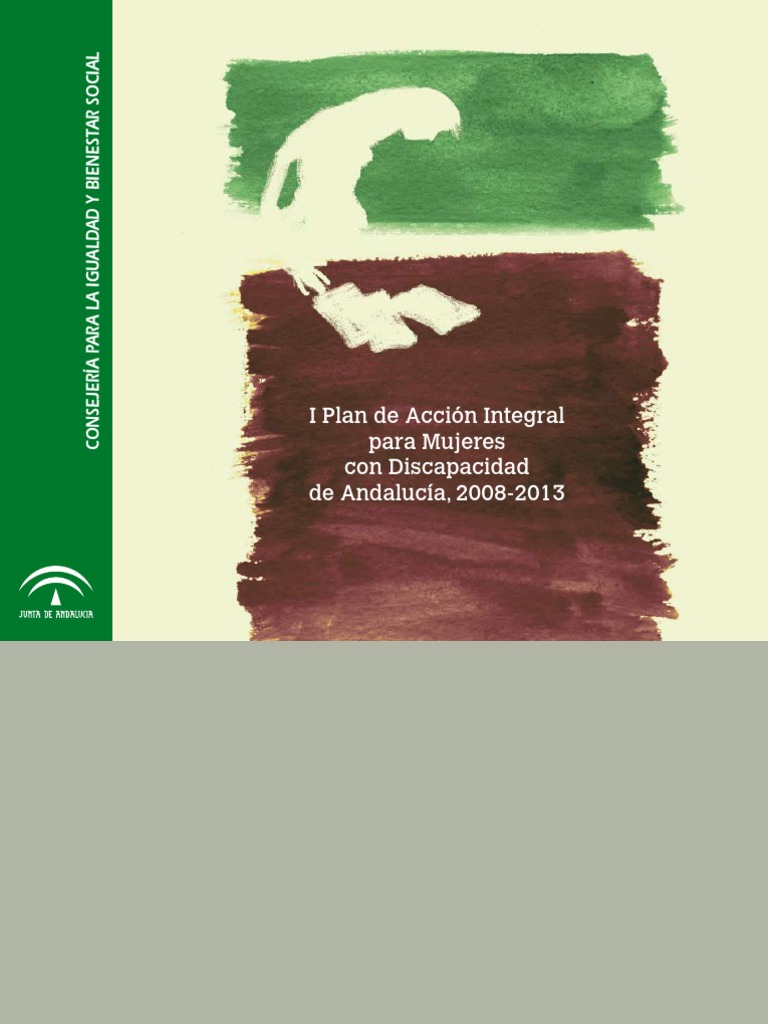 CONSEJERÍA PARA LA IGUALDAD Y BIENESTAR SOCIAL

JUNTA DE ANDALUCIA

I Plan de Acción Integral para Mujeres con Discapacidad de Andalucía, 2008-2013